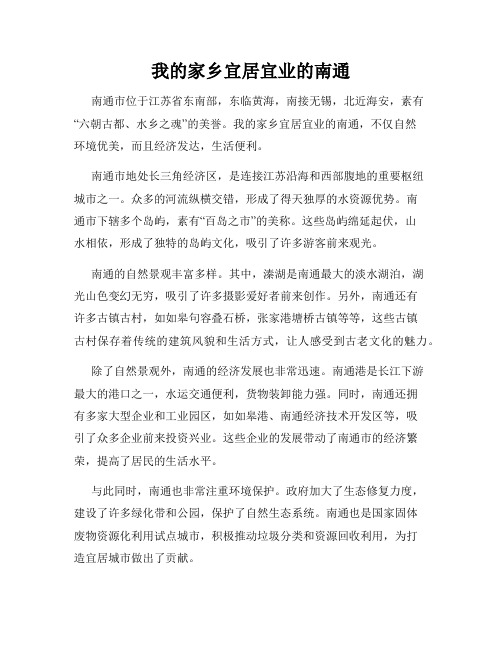 我的家乡宜居宜业的南通

南通市位于江苏省东南部，东临黄海，南接无锡，北近海安，素有“六朝古都、水乡之魂”的美誉。我的家乡宜居宜业的南通，不仅自然环境优美，而且经济发达，生活便利。

南通市地处长三角经济区，是连接江苏沿海和西部腹地的重要枢纽城市之一。众多的河流纵横交错，形成了得天独厚的水资源优势。南通市下辖多个岛屿，素有“百岛之市”的美称。这些岛屿绵延起伏，山水相依，形成了独特的岛屿文化，吸引了许多游客前来观光。

南通的自然景观丰富多样。其中，溱湖是南通最大的淡水湖泊，湖光山色变幻无穷，吸引了许多摄影爱好者前来创作。另外，南通还有许多古镇古村，如如皋句容叠石桥，张家港塘桥古镇等等，这些古镇古村保存着传统的建筑风貌和生活方式，让人感受到古老文化的魅力。

除了自然景观外，南通的经济发展也非常迅速。南通港是长江下游最大的港口之一，水运交通便利，货物装卸能力强。同时，南通还拥有多家大型企业和工业园区，如如皋港、南通经济技术开发区等，吸引了众多企业前来投资兴业。这些企业的发展带动了南通市的经济繁荣，提高了居民的生活水平。

与此同时，南通也非常注重环境保护。政府加大了生态修复力度，建设了许多绿化带和公园，保护了自然生态系统。南通也是国家固体废物资源化利用试点城市，积极推动垃圾分类和资源回收利用，为打造宜居城市做出了贡献。